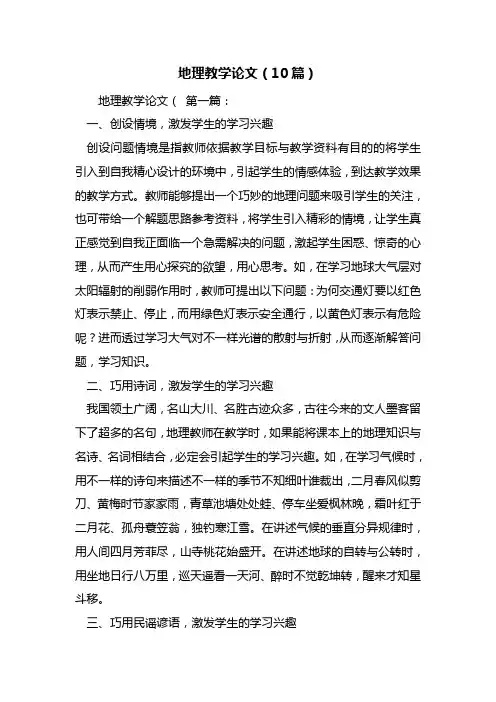 地理教学论文（10篇）

地理教学论文（ 第一篇：

一、创设情境，激发学生的学习兴趣

创设问题情境是指教师依据教学目标与教学资料有目的的将学生引入到自我精心设计的环境中，引起学生的情感体验，到达教学效果的教学方式。教师能够提出一个巧妙的地理问题来吸引学生的关注，也可带给一个解题思路参考资料，将学生引入精彩的情境，让学生真正感觉到自我正面临一个急需解决的问题，激起学生困惑、惊奇的心理，从而产生用心探究的欲望，用心思考。如，在学习地球大气层对太阳辐射的削弱作用时，教师可提出以下问题：为何交通灯要以红色灯表示禁止、停止，而用绿色灯表示安全通行，以黄色灯表示有危险呢？进而透过学习大气对不一样光谱的散射与折射，从而逐渐解答问题，学习知识。

二、巧用诗词，激发学生的学习兴趣

我国领土广阔，名山大川、名胜古迹众多，古往今来的文人墨客留下了超多的名句，地理教师在教学时，如果能将课本上的地理知识与名诗、名词相结合，必定会引起学生的学习兴趣。如，在学习气候时，用不一样的诗句来描述不一样的季节不知细叶谁裁出，二月春风似剪刀、黄梅时节家家雨，青草池塘处处蛙、停车坐爱枫林晚，霜叶红于二月花、孤舟蓑笠翁，独钓寒江雪。在讲述气候的垂直分异规律时，用人间四月芳菲尽，山寺桃花始盛开。在讲述地球的自转与公转时，用坐地日行八万里，巡天遥看一天河、醉时不觉乾坤转，醒来才知星斗移。

三、巧用民谣谚语，激发学生的学习兴趣